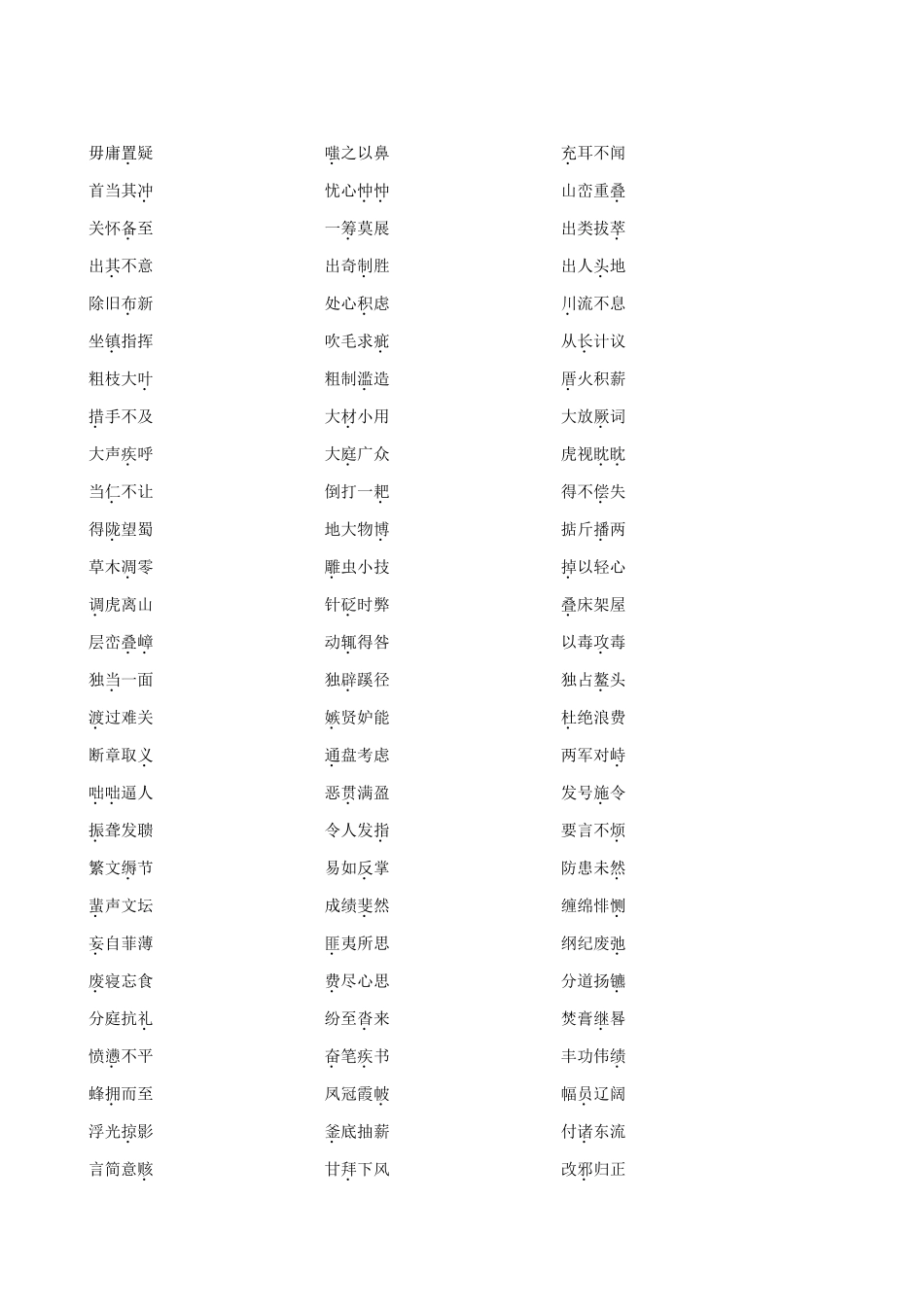 毋庸置疑
首当其冲
关怀备至
出其不意
除旧布新
坐镇指挥
粗枝大叶
措手不及
大声疾呼
当仁不让
得陇望蜀
草木凋零
调虎离山
层峦叠嶂
独当一面
渡过难关
断章取义
咄咄逼人
振聋发聩
繁文缛节
蜚声文坛
妄自菲薄
废寝忘食
分庭抗礼
愤懑不平
蜂拥而至
浮光掠影
言简意赅

嗤之以鼻
忧心忡忡
一筹莫展
出奇制胜
处心积虑
吹毛求疵
粗制滥造
大材小用
大庭广众
倒打一耙
地大物博
雕虫小技
针砭时弊
动辄得咎
独辟蹊径
嫉贤妒能
通盘考虑
恶贯满盈
令人发指
易如反掌
成绩斐然
匪夷所思
费尽心思
纷至沓来
奋笔疾书
凤冠霞帔
釜底抽薪
甘拜下风

充耳不闻
山峦重叠
出类拔萃
出人头地
川流不息
从长计议
厝火积薪
大放厥词
虎视眈眈
得不偿失
掂斤播两
掉以轻心
叠床架屋
以毒攻毒
独占鳌头
杜绝浪费
两军对峙
发号施令
要言不烦
防患未然
缠绵悱恻
纲纪废弛
分道扬镳
焚膏继晷
丰功伟绩
幅员辽阔
付诸东流
改邪归正